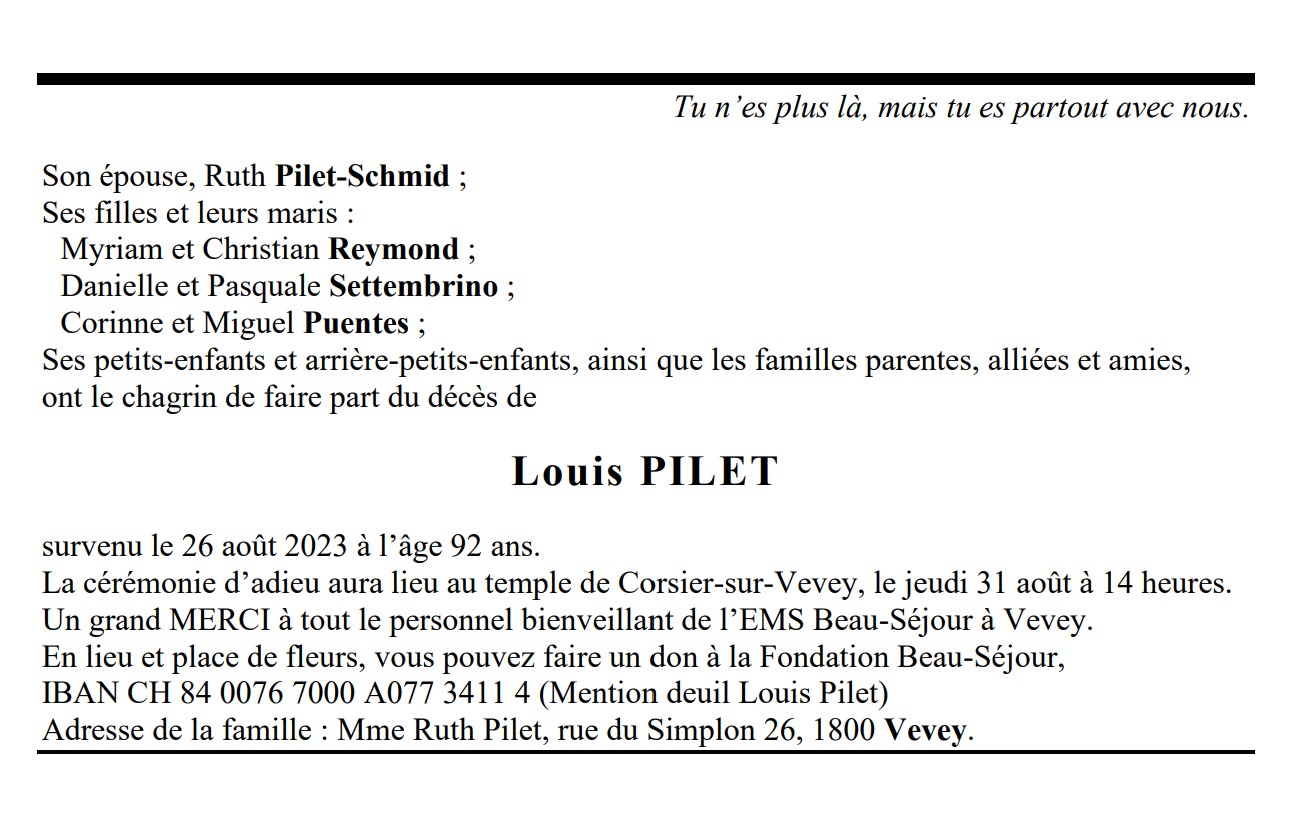 Tu n’es plus là, mais tu es partout avec nous.

Son épouse, Ruth Pilet-Schmid ;
Ses filles et leurs maris :
Myriam et Christian Reymond ;
Danielle et Pasquale Settembrino ;
Corinne et Miguel Puentes ;
Ses petits-enfants et arrière-petits-enfants, ainsi que les familles parentes, alliées et amies, ont le chagrin de faire part du décès de

Louis PILET

survenu le 26 août 2023 à l’âge 92 ans.
La cérémonie d’adieu aura lieu au temple de Corsier-sur-Vevey, le jeudi 31 août à 14 heures.
Un grand MERCI à tout le personnel bienveillant de l’EMS Beau-Séjour à Vevey.
En lieu et place de fleurs, vous pouvez faire un don à la Fondation Beau-Séjour,
IBAN CH 84 0076 7000 A077 3411 4 (Mention deuil Louis Pilet)
Adresse de la famille : Mme Ruth Pilet, rue du Simplon 26, 1800 Vevey.